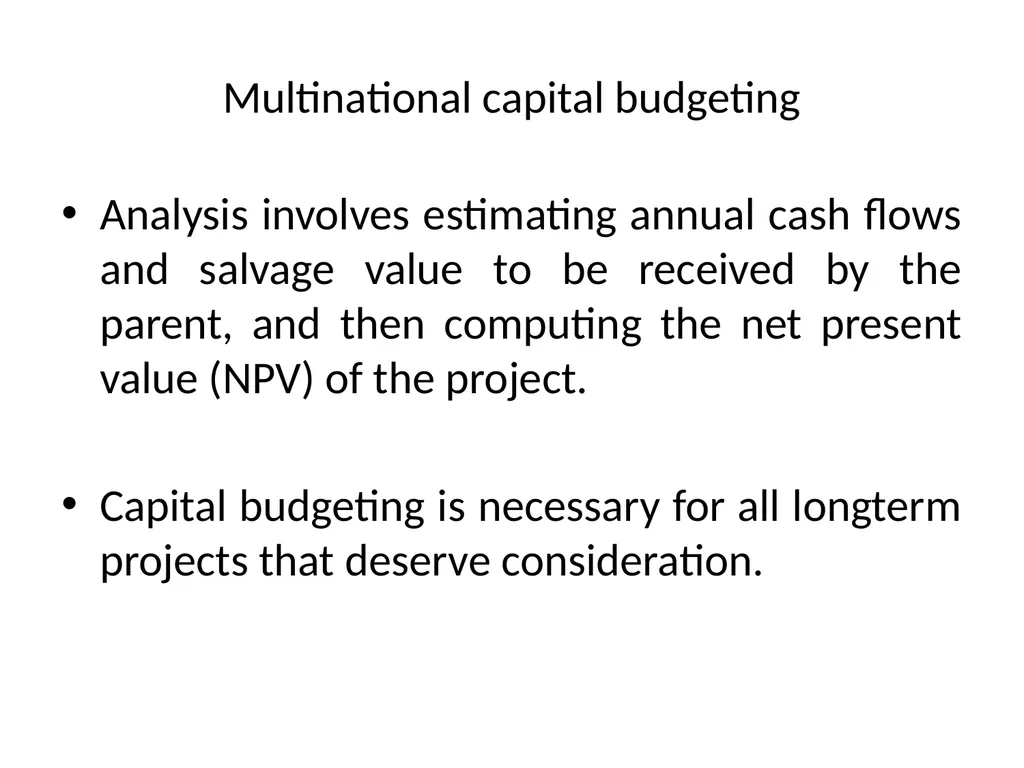 Multinational capital budgeting

• Analysis involves estimating annual cash flows and salvage value to be received by the parent, and then computing the net present value (NPV) of the project.

• Capital budgeting is necessary for all longterm projects that deserve consideration.